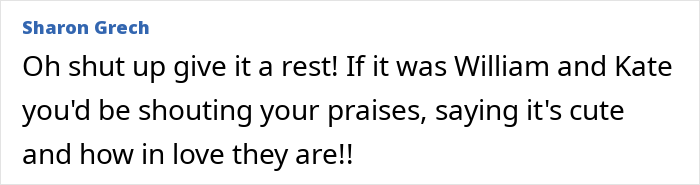 Sharon Grech

Oh shut up give it a rest! If it was William and Kate you'd be shouting your praises, saying it's cute and how in love they are!!